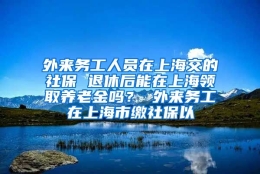 外来务工人员在上海交的社保 退休后能在上海领取养老金吗？ 外来务工在上海市缴社保以